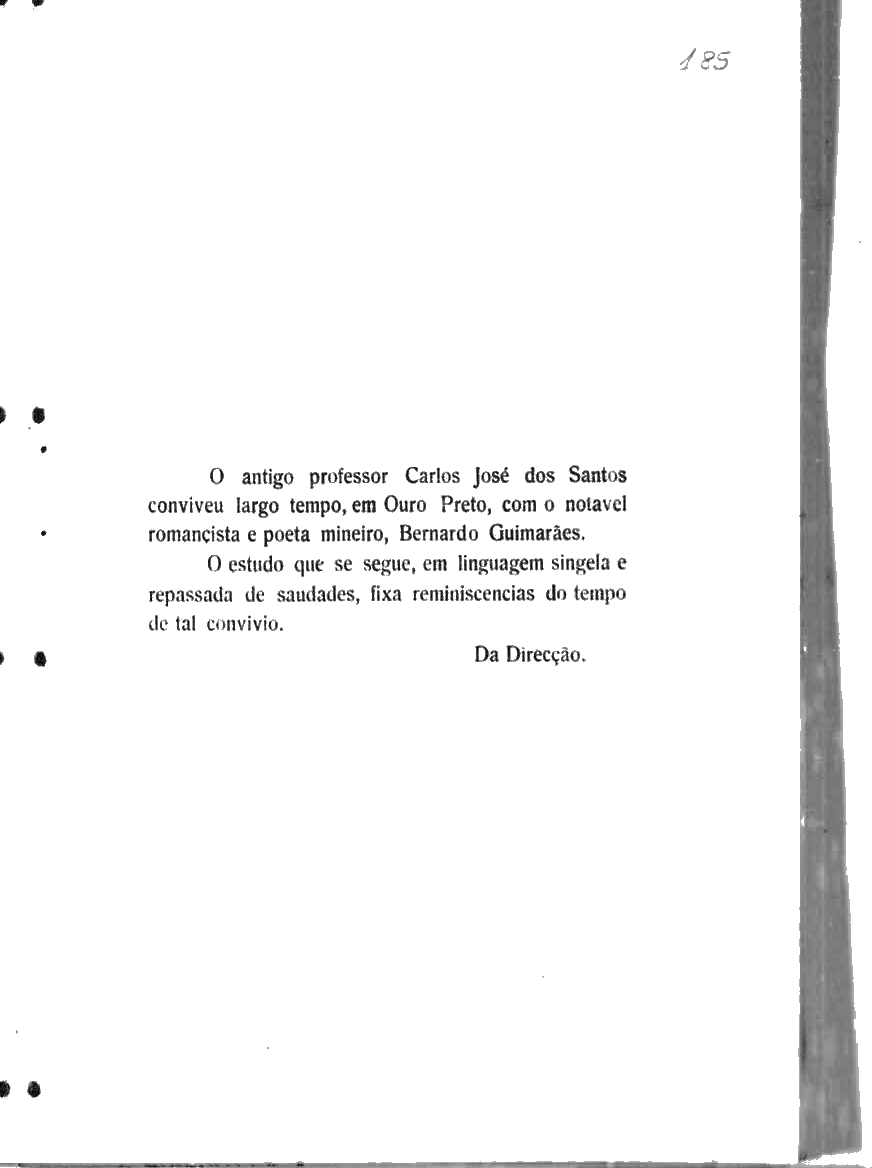 185

O antigo professor Carlos José dos Santos conviveu largo tempo, em Ouro Preto, com o notavel romançista e poeta mineiro, Bernardo Guimarães.

O estudo que se segue, em linguagem singela e repassada de saudades, fixa reminiscencias do tempo de tal convivio.

Da Direcção.